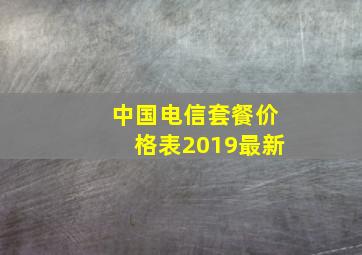 中国电信套餐价格表2019最新